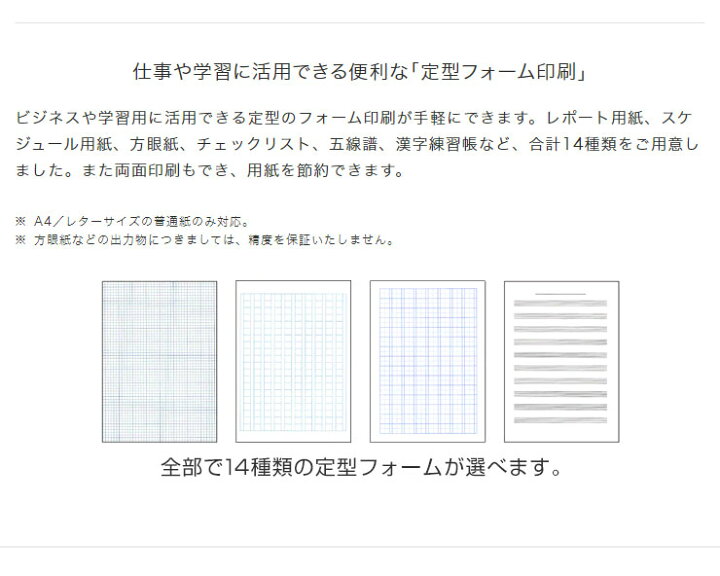 仕事や学習に活用できる便利な「定型フォーム印刷」

ビジネスや学習用に活用できる定型のフォーム印刷が手軽にできます。レポート用紙、スケジュール用紙、方眼紙、チェックリスト、五線譜、漢字練習帳など、合計14種類をご用意しました。また両面印刷もでき、用紙を節約できます。

※ A4／レターサイズの普通紙のみ対応。
※ 方眼紙などの出力物につきましては、精度を保証いたしません。

全部で14種類の定型フォームが選べます。